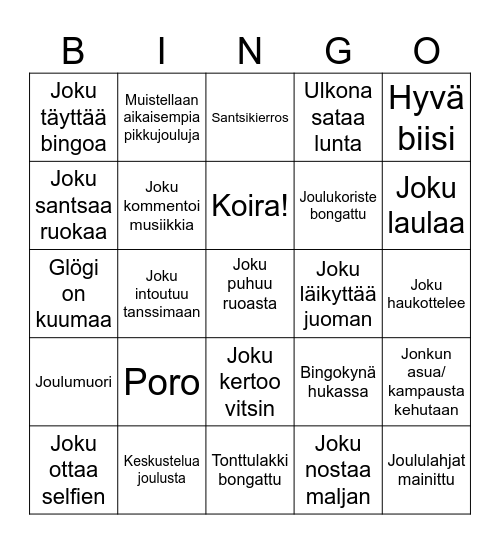 | B | I | N | G | O |
|---|---|---|---|---|
| Joku täyttää bingoa | Muistellaan aikaisempia pikkujouluja | Santsikierros | Ulkona sataa lunta | Hyvä biisi |
| Joku santsaa ruokaa | Joku kommentoi musiikkia | Koira! | Joulukoriste bongattu | Joku laulaa |
| Glögi on kuumaa | Joku intoutuu tanssimaan | Joku puhuu ruoasta | Joku läikyttää juoman | Joku haukottelee |
| Joulumuori | Poro | Joku kertoo vitsin | Bingokynä hukassa | Jonkun asua/ kampausta kehutaan |
| Joku ottaa selfien | Keskustelua joulusta | Tonttulakki bongattu | Joku nostaa maljan | Joululahjat mainittu |